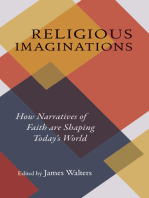 RELIGIOUS IMAGINATIONS

How Narratives of Faith are Shaping Today's World

Edited by James Walters